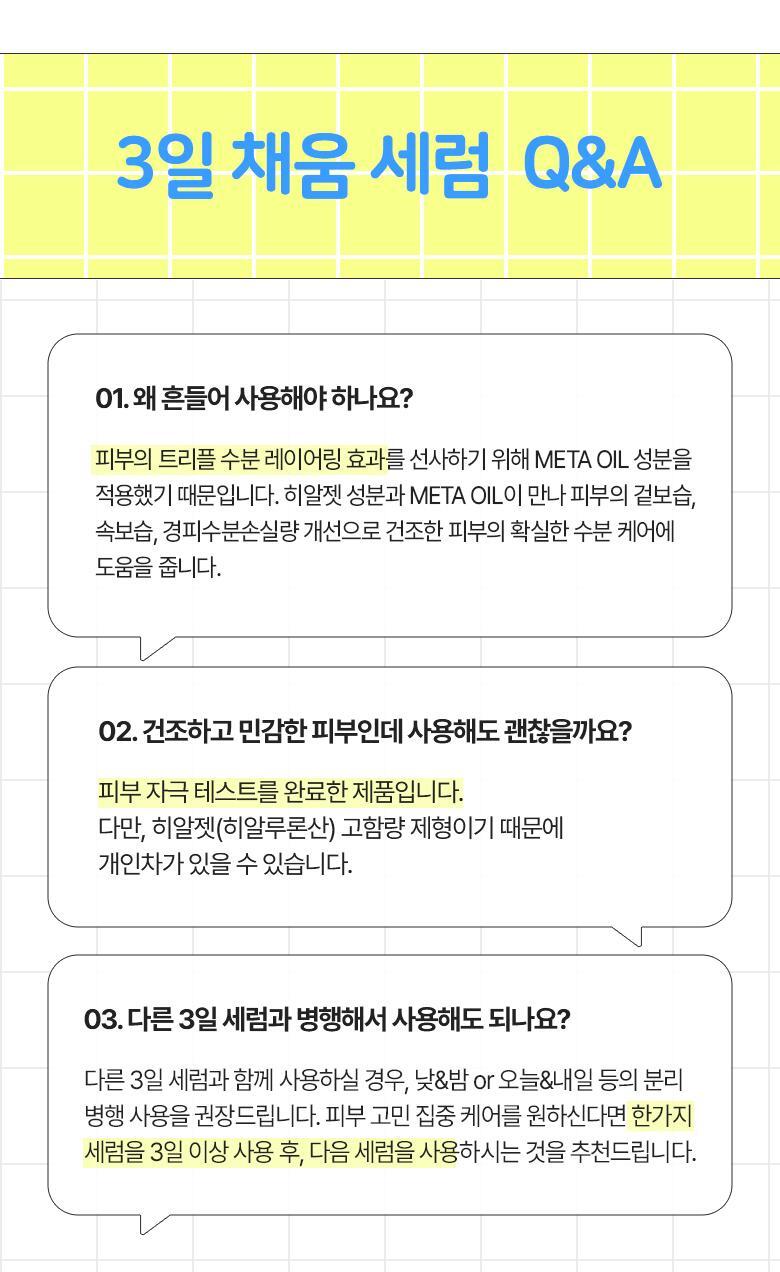 3일 채움 세럼 Q&A

01. 왜 흔들어 사용해야 하나요?

피부의 트리플 수분 레이어링 효과를 선사하기 위해 META OIL 성분을 적용했기 때문입니다. 히알젯 성분과 META OIL이 만나 피부의 겉보습, 속보습, 경피수분손실량 개선으로 건조한 피부의 확실한 수분 케어에 도움을 줍니다.

02. 건조하고 민감한 피부인데 사용해도 괜찮을까요?

피부 자극 테스트를 완료한 제품입니다.
다만, 히알젯(히알루론산) 고함량 제형이기 때문에
개인차가 있을 수 있습니다.

03. 다른 3일 세럼과 병행해서 사용해도 되나요?

다른 3일 세럼과 함께 사용하실 경우, 낮&밤 or 오늘&내일 등의 분리 병행 사용을 권장드립니다. 피부 고민 집중 케어를 원하신다면 한가지 세럼을 3일 이상 사용 후, 다음 세럼을 사용하시는 것을 추천드립니다.